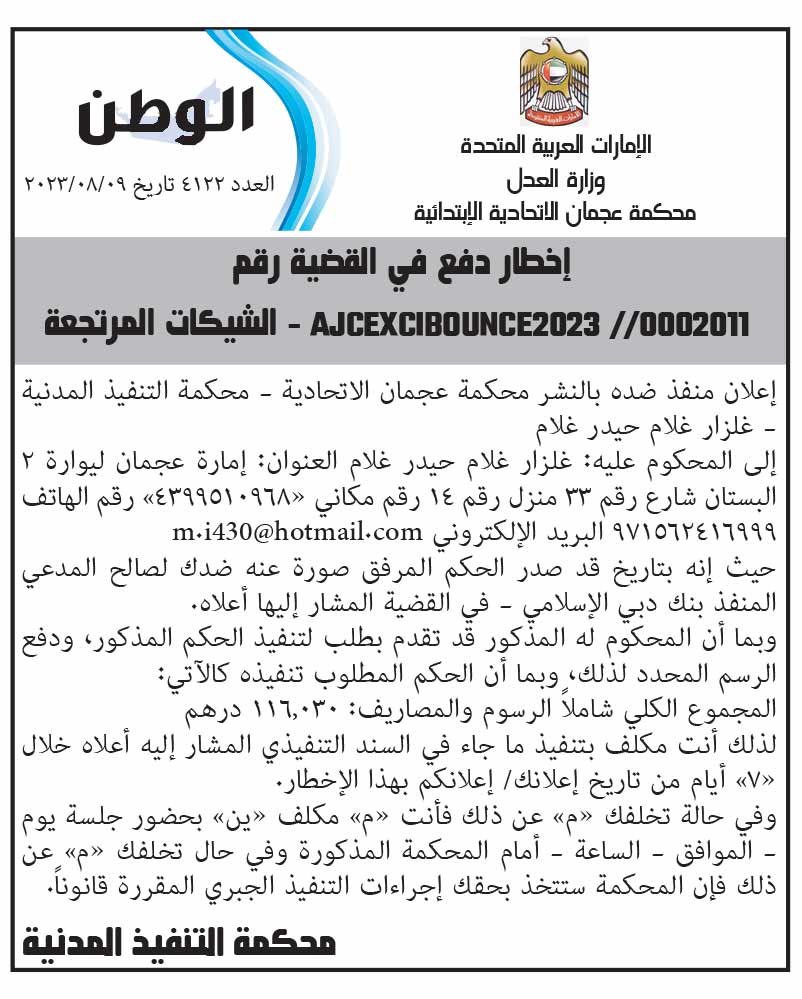 الإمارات العربية المتحدة
وزارة العدل
محكمة عجمان الاتحادية الإبتدائية

الوطن
العدد ٤١٢٢ تاريخ ٢٠٢٣/٠٨/٠٩

إخطار دفع في القضية رقم
AJCEXCIBOUNCE2023 //0002011 - الشيكات المرتجعة

إعلان منفذ ضده بالنشر محكمة عجمان الاتحادية - محكمة التنفيذ المدنية - غلزار غلام حيدر غلام

إلى المحكوم عليه: غلزار غلام حيدر غلام العنوان: إمارة عجمان ليوارة ٢ البستان شارع رقم ٣٣ منزل رقم ١٤ رقم مكاني «٤٣٩٩٥١٠٩٦٨» رقم الهاتف ٩٧١٥٦٢٤١٦٩٩٩ البريد الإلكتروني m.i430@hotmail.com

حيث إنه بتاريخ قد صدر الحكم المرفق صورة عنه ضدك لصالح المدعي المنفذ بنك دبي الإسلامي - في القضية المشار إليها أعلاه.

وبما أن المحكوم له المذكور قد تقدم بطلب لتنفيذ الحكم المذكور، ودفع الرسم المحدد لذلك، وبما أن الحكم المطلوب تنفيذه كالآتي:

المجموع الكلي شاملاً الرسوم والمصاريف: ١١٦,٠٣٠ درهم

لذلك أنت مكلف بتنفيذ ما جاء في السند التنفيذي المشار إليه أعلاه خلال «٧» أيام من تاريخ إعلانك/ إعلانكم بهذا الإخطار.

وفي حالة تخلفك «م» عن ذلك فأنت «م» مكلف «ين» بحضور جلسة يوم - الموافق - الساعة - أمام المحكمة المذكورة وفي حال تخلفك «م» عن ذلك فإن المحكمة ستتخذ بحقك إجراءات التنفيذ الجبري المقررة قانوناً.

محكمة التنفيذ المدنية